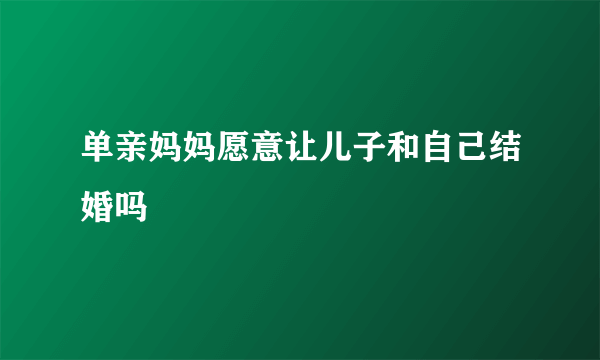 单亲妈妈愿意让儿子和自己结婚吗